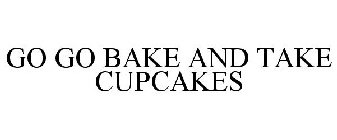 GO GO BAKE AND TAKE CUPCAKES